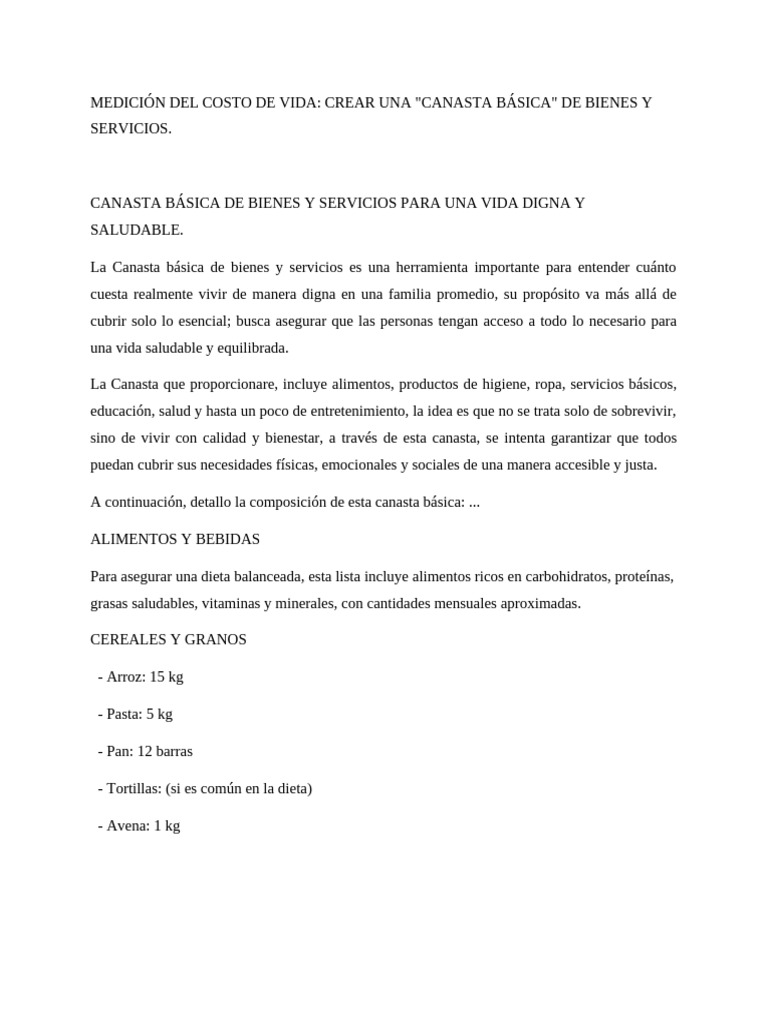 MEDICIÓN DEL COSTO DE VIDA: CREAR UNA "CANASTA BÁSICA" DE BIENES Y SERVICIOS.

CANASTA BÁSICA DE BIENES Y SERVICIOS PARA UNA VIDA DIGNA Y SALUDABLE.

La Canasta básica de bienes y servicios es una herramienta importante para entender cuánto cuesta realmente vivir de manera digna en una familia promedio, su propósito va más allá de cubrir solo lo esencial; busca asegurar que las personas tengan acceso a todo lo necesario para una vida saludable y equilibrada.

La Canasta que proporcionare, incluye alimentos, productos de higiene, ropa, servicios básicos, educación, salud y hasta un poco de entretenimiento, la idea es que no se trata solo de sobrevivir, sino de vivir con calidad y bienestar, a través de esta canasta, se intenta garantizar que todos puedan cubrir sus necesidades físicas, emocionales y sociales de una manera accesible y justa.

A continuación, detallo la composición de esta canasta básica: ...

ALIMENTOS Y BEBIDAS

Para asegurar una dieta balanceada, esta lista incluye alimentos ricos en carbohidratos, proteínas, grasas saludables, vitaminas y minerales, con cantidades mensuales aproximadas.

CEREALES Y GRANOS

- Arroz: 15 kg

- Pasta: 5 kg

- Pan: 12 barras

- Tortillas: (si es común en la dieta)

- Avena: 1 kg